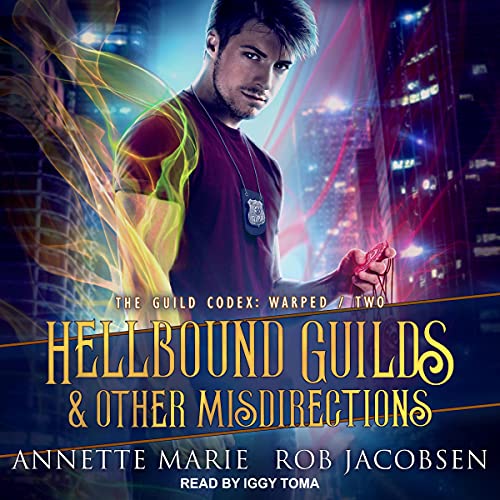 THE GUILD CODEX: WARPED / TWO

HELLBOUND GUILDS & OTHER MISDIRECTIONS

ANNETTE MARIE ROB JACOBSEN

READ BY IGGY TOMA